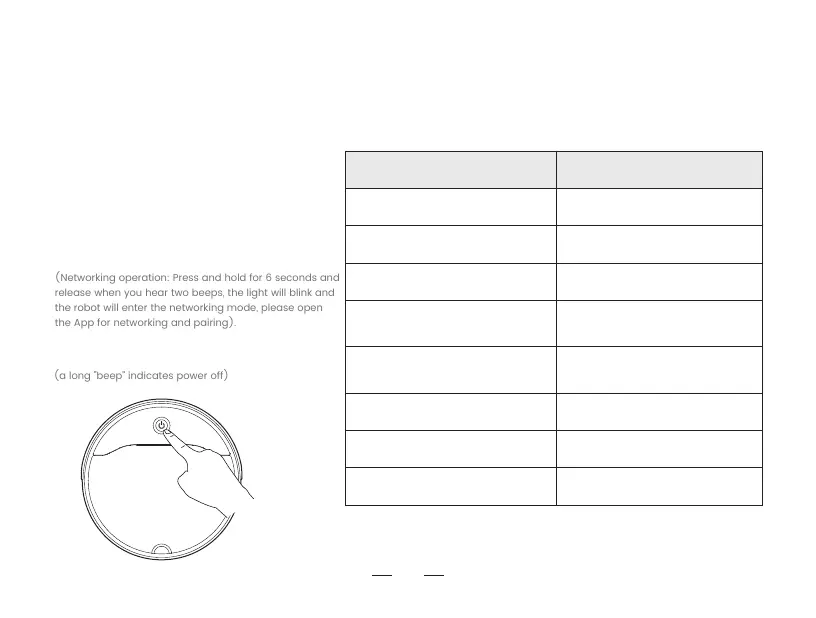 (Networking operation: Press and hold for 6 seconds and release when you hear two beeps, the light will blink and the robot will enter the networking mode, please open the App for networking and pairing).

(a long "beep" indicates power off)